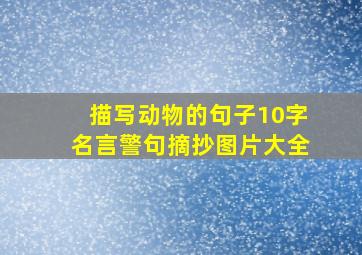 描写动物的句子10字
名言警句摘抄图片大全